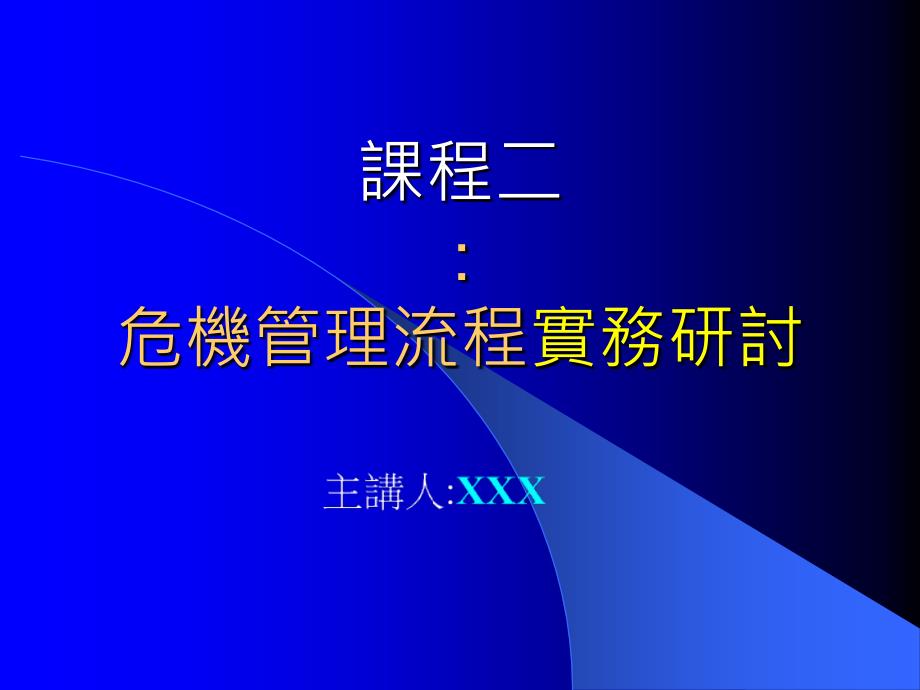 課程二
:
危機管理流程實務研討

主講人:XXX